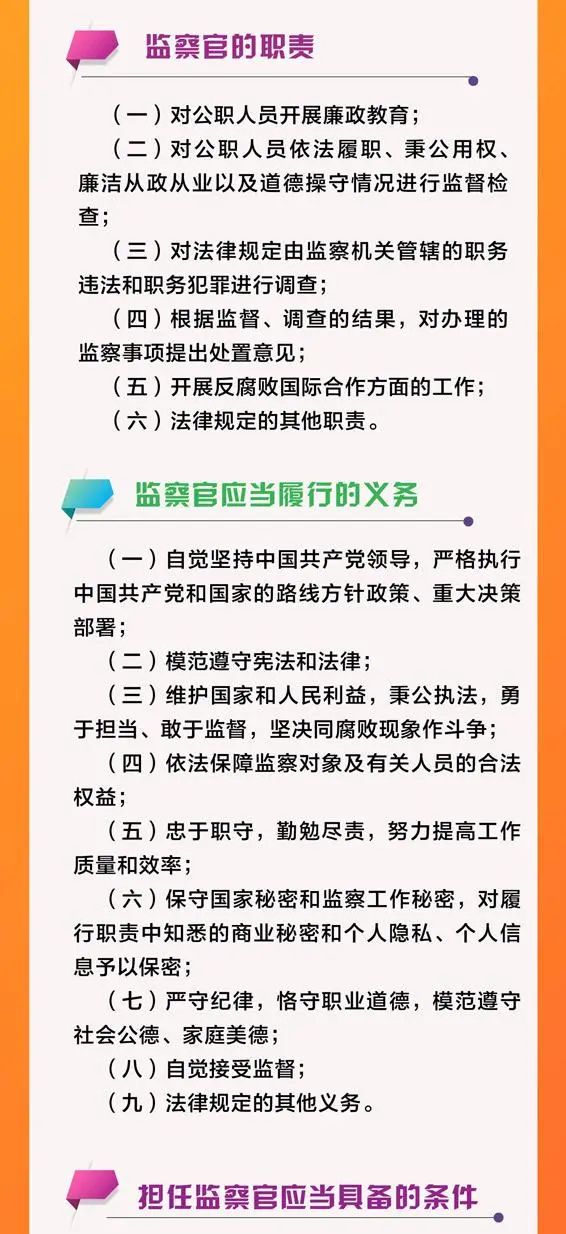 监察官的职责

（一）对公职人员开展廉政教育；

（二）对公职人员依法履职、秉公用权、廉洁从政从业以及道德操守情况进行监督检查；

（三）对法律规定由监察机关管辖的职务违法和职务犯罪进行调查；

（四）根据监督、调查的结果，对办理的监察事项提出处置意见；

（五）开展反腐败国际合作方面的工作；

（六）法律规定的其他职责。

监察官应当履行的义务

（一）自觉坚持中国共产党领导，严格执行中国共产党和国家的路线方针政策、重大决策部署；

（二）模范遵守宪法和法律；

（三）维护国家和人民利益，秉公执法，勇于担当、敢于监督，坚决同腐败现象作斗争；

（四）依法保障监察对象及有关人员的合法权益；

（五）忠于职守，勤勉尽责，努力提高工作质量和效率；

（六）保守国家秘密和监察工作秘密，对履行职责中知悉的商业秘密和个人隐私、个人信息予以保密；

（七）严守纪律，恪守职业道德，模范遵守社会公德、家庭美德；

（八）自觉接受监督；

（九）法律规定的其他义务。

担任监察官应当具备的条件